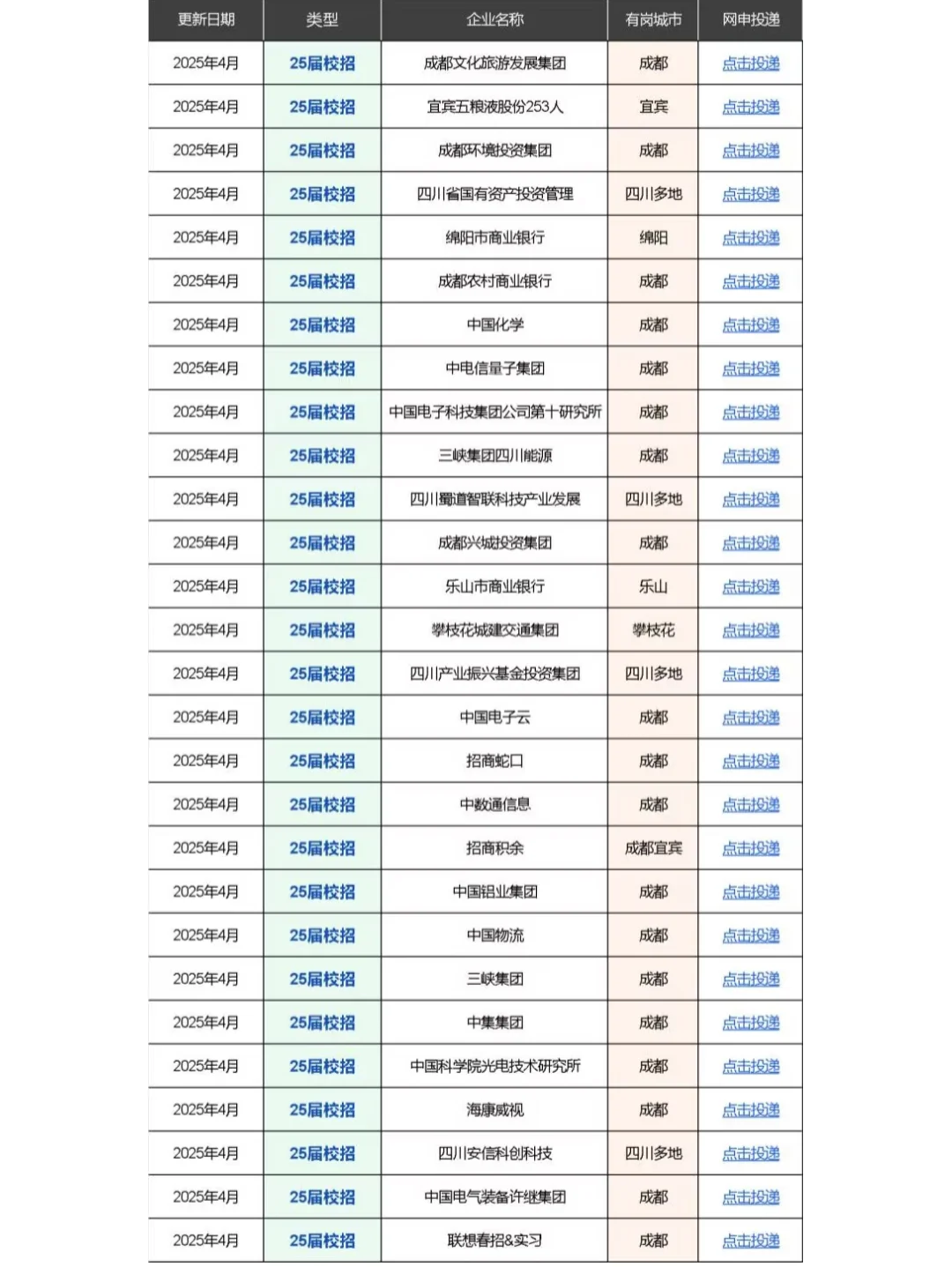 | 更新日期 | 类型 | 企业名称 | 有岗城市 | 网申投递 |
|---|---|---|---|---|
| 2025年4月 | 25届校招 | 成都文化旅游发展集团 | 成都 | 点击投递 |
| 2025年4月 | 25届校招 | 宜宾五粮液股份253人 | 宜宾 | 点击投递 |
| 2025年4月 | 25届校招 | 成都环境投资集团 | 成都 | 点击投递 |
| 2025年4月 | 25届校招 | 四川省国有资产投资管理 | 四川多地 | 点击投递 |
| 2025年4月 | 25届校招 | 绵阳市商业银行 | 绵阳 | 点击投递 |
| 2025年4月 | 25届校招 | 成都农村商业银行 | 成都 | 点击投递 |
| 2025年4月 | 25届校招 | 中国化学 | 成都 | 点击投递 |
| 2025年4月 | 25届校招 | 中电信量子集团 | 成都 | 点击投递 |
| 2025年4月 | 25届校招 | 中国电子科技集团公司第十研究所 | 成都 | 点击投递 |
| 2025年4月 | 25届校招 | 三峡集团四川能源 | 成都 | 点击投递 |
| 2025年4月 | 25届校招 | 四川蜀道智联科技产业发展 | 四川多地 | 点击投递 |
| 2025年4月 | 25届校招 | 成都兴城投资集团 | 成都 | 点击投递 |
| 2025年4月 | 25届校招 | 乐山市商业银行 | 乐山 | 点击投递 |
| 2025年4月 | 25届校招 | 攀枝花城建交通集团 | 攀枝花 | 点击投递 |
| 2025年4月 | 25届校招 | 四川产业振兴基金投资集团 | 四川多地 | 点击投递 |
| 2025年4月 | 25届校招 | 中国电子云 | 成都 | 点击投递 |
| 2025年4月 | 25届校招 | 招商蛇口 | 成都 | 点击投递 |
| 2025年4月 | 25届校招 | 中数通信息 | 成都 | 点击投递 |
| 2025年4月 | 25届校招 | 招商积余 | 成都宜宾 | 点击投递 |
| 2025年4月 | 25届校招 | 中国铝业集团 | 成都 | 点击投递 |
| 2025年4月 | 25届校招 | 中国物流 | 成都 | 点击投递 |
| 2025年4月 | 25届校招 | 三峡集团 | 成都 | 点击投递 |
| 2025年4月 | 25届校招 | 中集集团 | 成都 | 点击投递 |
| 2025年4月 | 25届校招 | 中国科学院光电技术研究所 | 成都 | 点击投递 |
| 2025年4月 | 25届校招 | 海康威视 | 成都 | 点击投递 |
| 2025年4月 | 25届校招 | 四川安信科创科技 | 四川多地 | 点击投递 |
| 2025年4月 | 25届校招 | 中国电气装备许继集团 | 成都 | 点击投递 |
| 2025年4月 | 25届校招 | 联想春招&实习 | 成都 | 点击投递 |